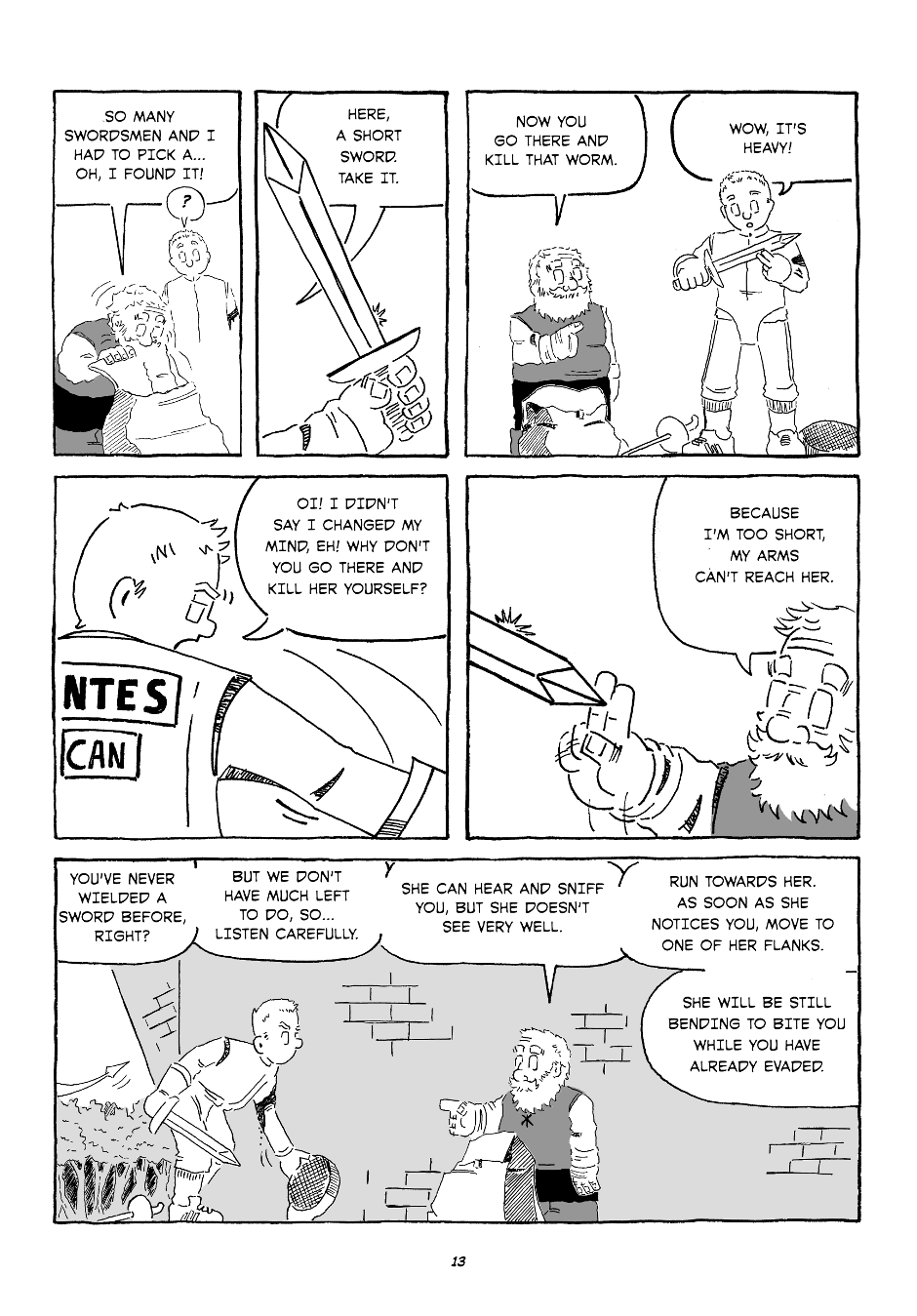 SO MANY SWORDSMEN AND I HAD TO PICK A... OH, I FOUND IT!

?

HERE, A SHORT SWORD. TAKE IT.

NOW YOU GO THERE AND KILL THAT WORM.

WOW, IT'S HEAVY!

OI! I DIDN'T SAY I CHANGED MY MIND, EH! WHY DON'T YOU GO THERE AND KILL HER YOURSELF?

NTES

CAN

BECAUSE I'M TOO SHORT, MY ARMS CAN'T REACH HER.

YOU'VE NEVER WIELDED A SWORD BEFORE, RIGHT?

BUT WE DON'T HAVE MUCH LEFT TO DO, SO... LISTEN CAREFULLY.

SHE CAN HEAR AND SNIFF YOU, BUT SHE DOESN'T SEE VERY WELL.

RUN TOWARDS HER. AS SOON AS SHE NOTICES YOU, MOVE TO ONE OF HER FLANKS.

SHE WILL BE STILL BENDING TO BITE YOU WHILE YOU HAVE ALREADY EVADED.

13